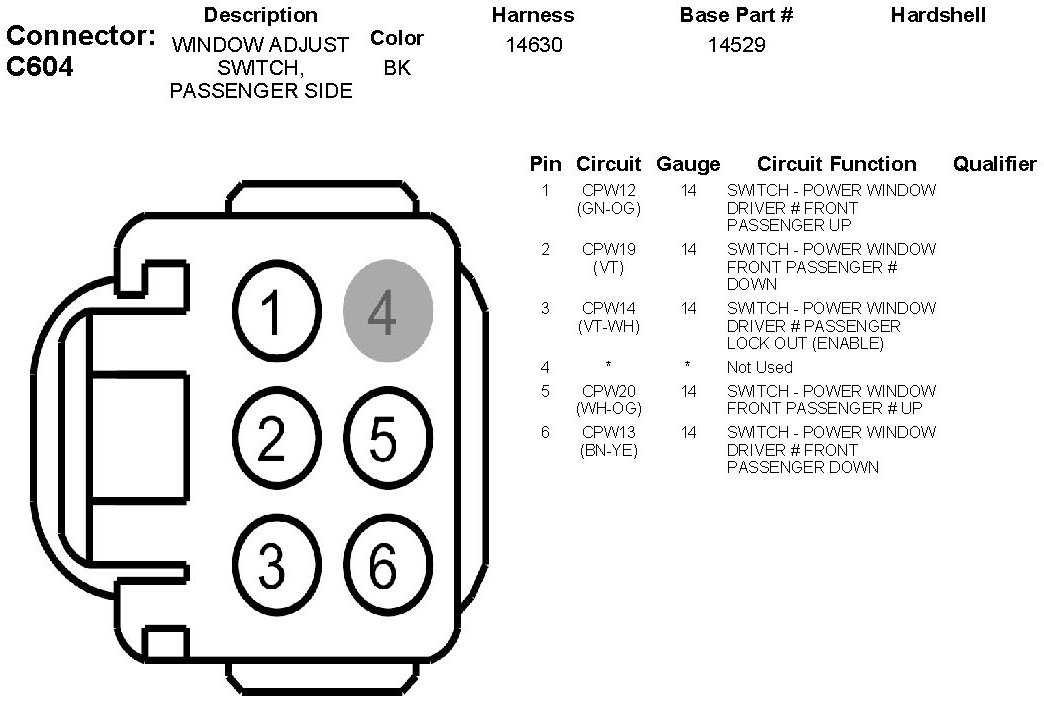 Connector: C604

| Description | Color | Harness | Base Part # | Hardshell |
|---|---|---|---|---|
| WINDOW ADJUST SWITCH, PASSENGER SIDE | BK | 14630 | 14529 | |

1 4
2 5
3 6

| Pin | Circuit | Gauge | Circuit Function | Qualifier |
|---|---|---|---|---|
| 1 | CPW12 (GN-OG) | 14 | SWITCH - POWER WINDOW DRIVER # FRONT PASSENGER UP | |
| 2 | CPW19 (VT) | 14 | SWITCH - POWER WINDOW FRONT PASSENGER # DOWN | |
| 3 | CPW14 (VT-WH) | 14 | SWITCH - POWER WINDOW DRIVER # PASSENGER LOCK OUT (ENABLE) | |
| 4 | * | * | Not Used | |
| 5 | CPW20 (WH-OG) | 14 | SWITCH - POWER WINDOW FRONT PASSENGER # UP | |
| 6 | CPW13 (BN-YE) | 14 | SWITCH - POWER WINDOW DRIVER # FRONT PASSENGER DOWN | |